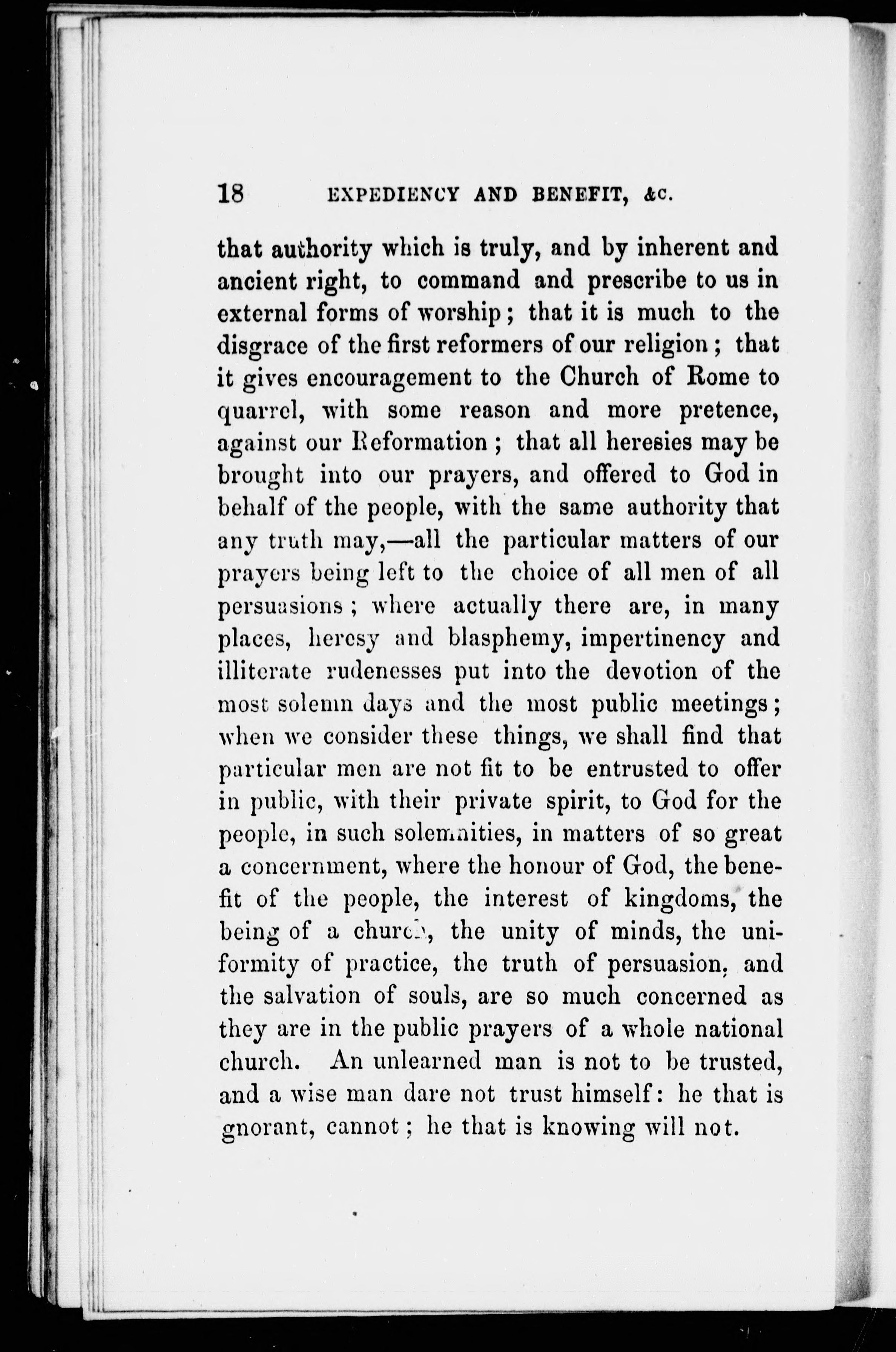 18 EXPEDIENCY AND BENEFIT, &c.

that authority which is truly, and by inherent and ancient right, to command and prescribe to us in external forms of worship; that it is much to the disgrace of the first reformers of our religion; that it gives encouragement to the Church of Rome to quarrel, with some reason and more pretence, against our Reformation; that all heresies may be brought into our prayers, and offered to God in behalf of the people, with the same authority that any truth may,—all the particular matters of our prayers being left to the choice of all men of all persuasions; where actually there are, in many places, heresy and blasphemy, impertinency and illiterate rudenesses put into the devotion of the most solemn days and the most public meetings; when we consider these things, we shall find that particular men are not fit to be entrusted to offer in public, with their private spirit, to God for the people, in such solemnities, in matters of so great a concernment, where the honour of God, the benefit of the people, the interest of kingdoms, the being of a church, the unity of minds, the uniformity of practice, the truth of persuasion, and the salvation of souls, are so much concerned as they are in the public prayers of a whole national church. An unlearned man is not to be trusted, and a wise man dare not trust himself: he that is gnorant, cannot; he that is knowing will not.